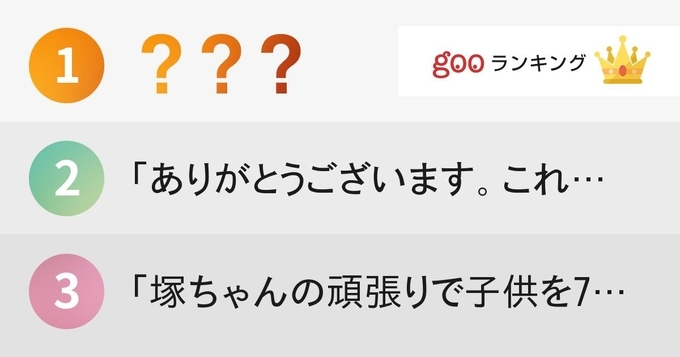 1 ???

goo ランキング

2 「ありがとうございます。これ…

3 「塚ちゃんの頑張りで子供を7…